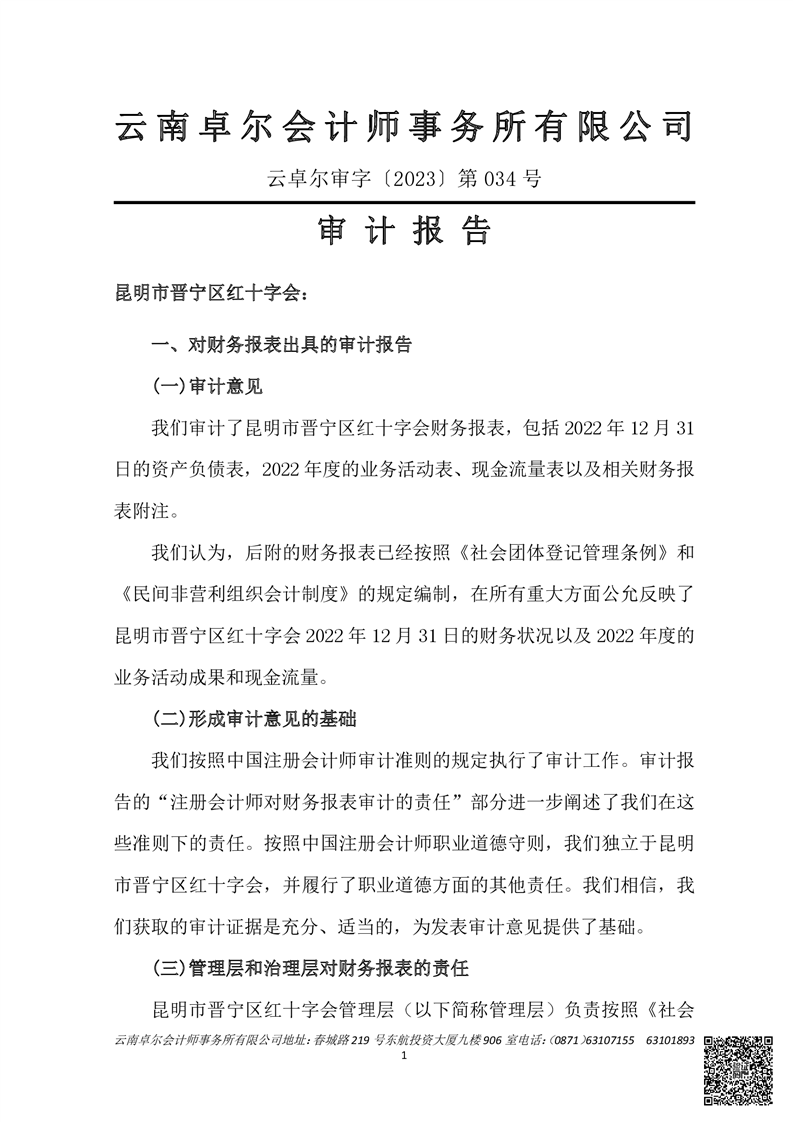 云南卓尔会计师事务所有限公司

云卓尔审字〔2023〕第 034 号

审 计 报 告

昆明市晋宁区红十字会：

一、对财务报表出具的审计报告

(一)审计意见

我们审计了昆明市晋宁区红十字会财务报表，包括 2022 年 12 月 31 日的资产负债表，2022 年度的业务活动表、现金流量表以及相关财务报表附注。

我们认为，后附的财务报表已经按照《社会团体登记管理条例》和《民间非营利组织会计制度》的规定编制，在所有重大方面公允反映了昆明市晋宁区红十字会 2022 年 12 月 31 日的财务状况以及 2022 年度的业务活动成果和现金流量。

(二)形成审计意见的基础

我们按照中国注册会计师审计准则的规定执行了审计工作。审计报告的“注册会计师对财务报表审计的责任”部分进一步阐述了我们在这些准则下的责任。按照中国注册会计师职业道德守则，我们独立于昆明市晋宁区红十字会，并履行了职业道德方面的其他责任。我们相信，我们获取的审计证据是充分、适当的，为发表审计意见提供了基础。

(三)管理层和治理层对财务报表的责任

昆明市晋宁区红十字会管理层（以下简称管理层）负责按照《社会

云南卓尔会计师事务所有限公司地址：春城路 219 号东航投资大厦九楼 906 室电话：(0871)63107155 63101893

1